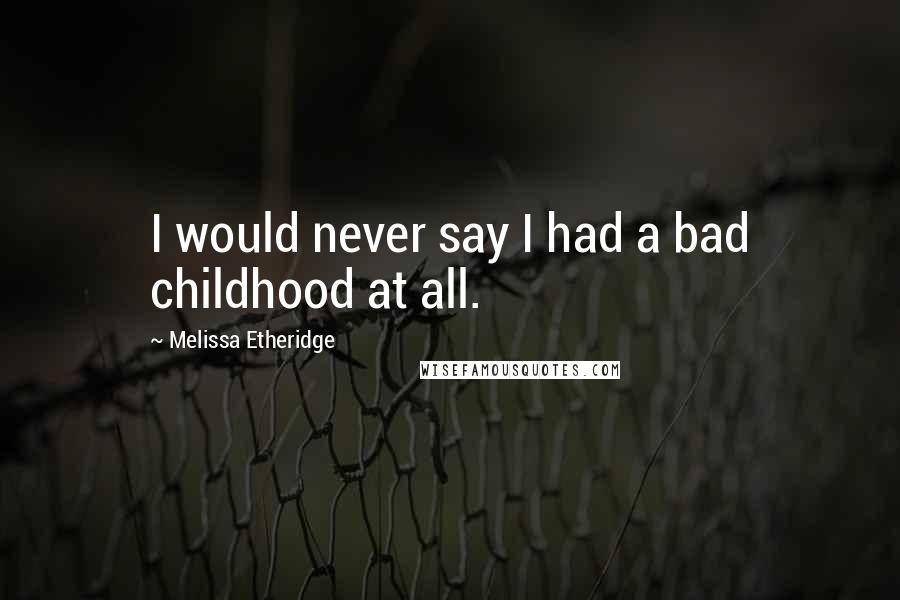 I would never say I had a bad childhood at all.

~ Melissa Etheridge

WISEFAMOUSQUOTES.COM